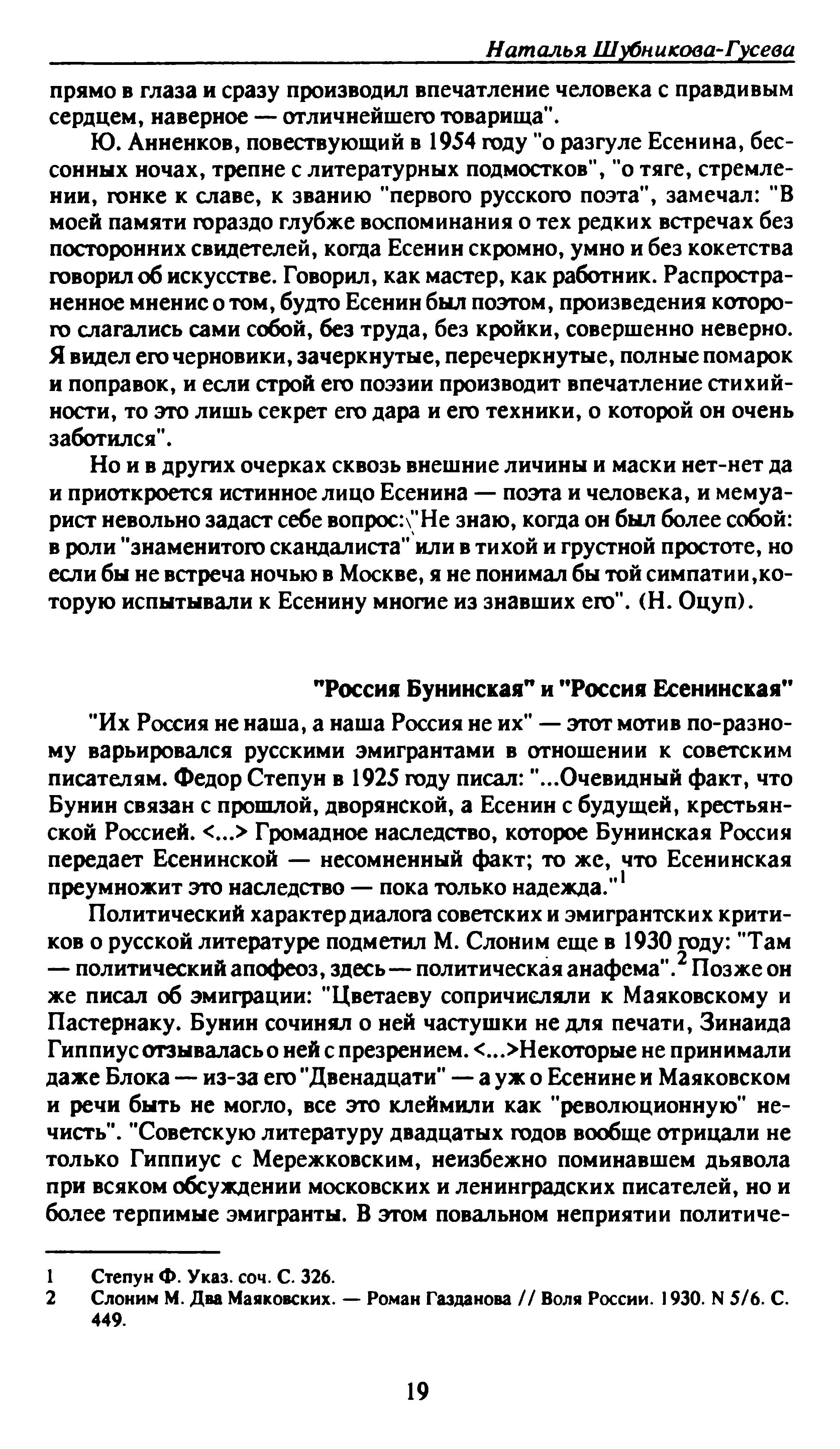 Наталья Шубникова-Гусева

прямо в глаза и сразу производил впечатление человека с правдивым сердцем, наверное — отличнейшего товарища".

Ю. Анненков, повествующий в 1954 году "о разгуле Есенина, бессонных ночах, трепне с литературных подмостков", "о тяге, стремлении, гонке к славе, к званию "первого русского поэта", замечал: "В моей памяти гораздо глубже воспоминания о тех редких встречах без посторонних свидетелей, когда Есенин скромно, умно и без кокетства говорил об искусстве. Говорил, как мастер, как работник. Распространенное мнение о том, будто Есенин был поэтом, произведения которого слагались сами собой, без труда, без кройки, совершенно неверно. Я видел его черновики, зачеркнутые, перечеркнутые, полные помарок и поправок, и если строй его поэзии производит впечатление стихийности, то это лишь секрет его дара и его техники, о которой он очень заботился".

Но и в других очерках сквозь внешние личины и маски нет-нет да и приоткроется истинное лицо Есенина — поэта и человека, и мемуарист невольно задаст себе вопрос: "Не знаю, когда он был более собой: в роли "знаменитого скандалиста" или в тихой и грустной простоте, но если бы не встреча ночью в Москве, я не понимал бы той симпатии, которую испытывали к Есенину многие из знавших его". (Н. Оцуп).

"Россия Бунинская" и "Россия Есенинская"

"Их Россия не наша, а наша Россия не их" — этот мотив по-разному варьировался русскими эмигрантами в отношении к советским писателям. Федор Степун в 1925 году писал: "...Очевидный факт, что Бунин связан с прошлой, дворянской, а Есенин с будущей, крестьянской Россией. <...> Громадное наследство, которое Бунинская Россия передает Есенинской — несомненный факт; то же, что Есенинская преумножит это наследство — пока только надежда."$^1$

Политический характер диалога советских и эмигрантских критиков о русской литературе подметил М. Слоним еще в 1930 году: "Там — политический апофеоз, здесь — политическая анафема".$^2$ Позже он же писал об эмиграции: "Цветаеву сопричисляли к Маяковскому и Пастернаку. Бунин сочинял о ней частушки не для печати, Зинаида Гиппиус отзывалась о ней с презрением. <...>Некоторые не принимали даже Блока — из-за его "Двенадцати" — а уж о Есенине и Маяковском и речи быть не могло, все это клеймили как "революционную" нечисть". "Советскую литературу двадцатых годов вообще отрицали не только Гиппиус с Мережковским, неизбежно поминавшем дьявола при всяком обсуждении московских и ленинградских писателей, но и более терпимые эмигранты. В этом повальном неприятии политиче-

1 Степун Ф. Указ. соч. С. 326.
2 Слоним М. Два Маяковских. — Роман Газданова // Воля России. 1930. N 5/6. С. 449.

19